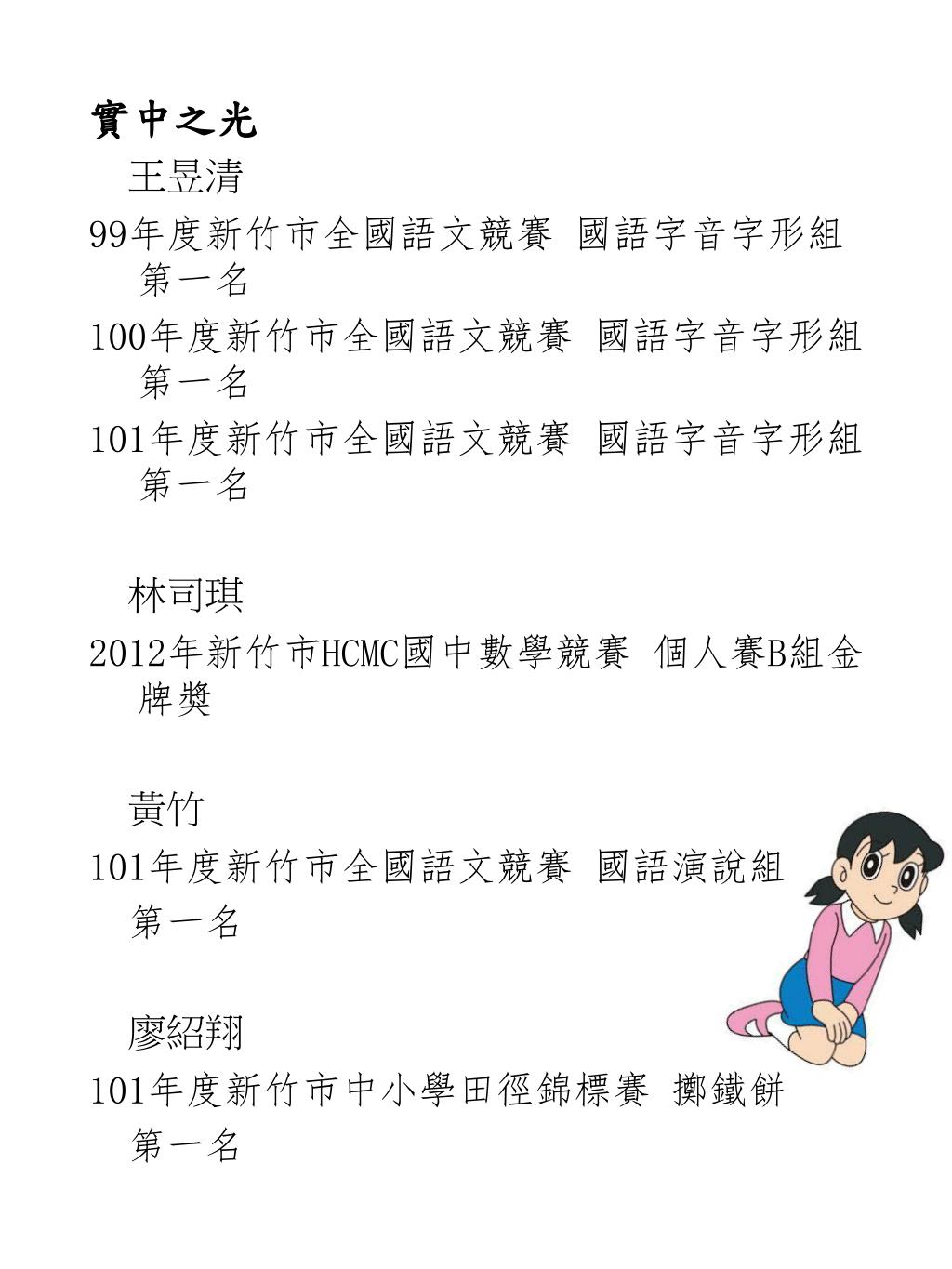 實中之光

王昱清

99年度新竹市全國語文競賽 國語字音字形組 第一名

100年度新竹市全國語文競賽 國語字音字形組 第一名

101年度新竹市全國語文競賽 國語字音字形組 第一名

林司琪

2012年新竹市HCMC國中數學競賽 個人賽B組金牌獎

黃竹

101年度新竹市全國語文競賽 國語演說組 第一名

廖紹翔

101年度新竹市中小學田徑錦標賽 擲鐵餅 第一名